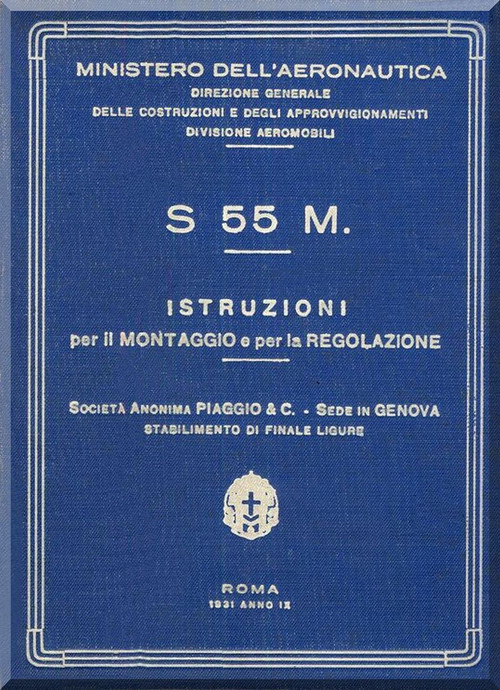 MINISTERO DELL'AERONAUTICA
DIREZIONE GENERALE
DELLE COSTRUZIONI E DEGLI APPROVVIGIONAMENTI
DIVISIONE AEROMOBILI

S 55 M.

ISTRUZIONI
per il MONTAGGIO e per la REGOLAZIONE

SOCIETÀ ANONIMA PIAGGIO & C. - SEDE IN GENOVA
STABILIMENTO DI FINALE LIGURE

ROMA
1931 ANNO IX